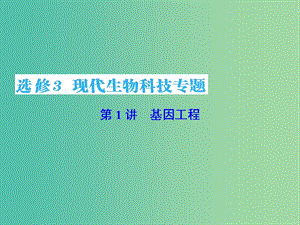 选修3 现代生物科技专题

第1讲 基因工程